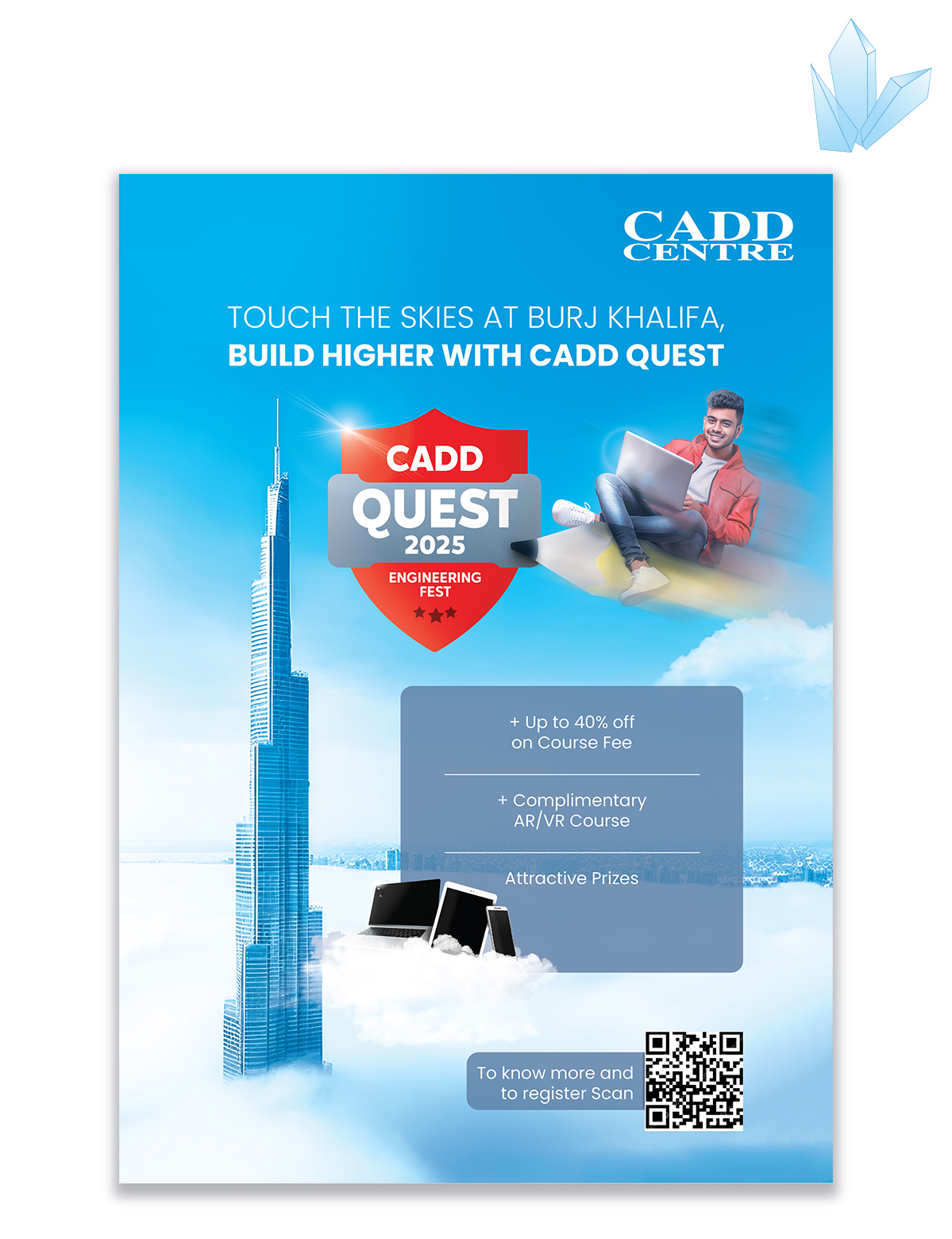 CADD CENTRE

TOUCH THE SKIES AT BURJ KHALIFA,
BUILD HIGHER WITH CADD QUEST

CADD
QUEST
2025
ENGINEERING FEST

+ Up to 40% off on Course Fee

+ Complimentary AR/VR Course

Attractive Prizes

To know more and to register Scan